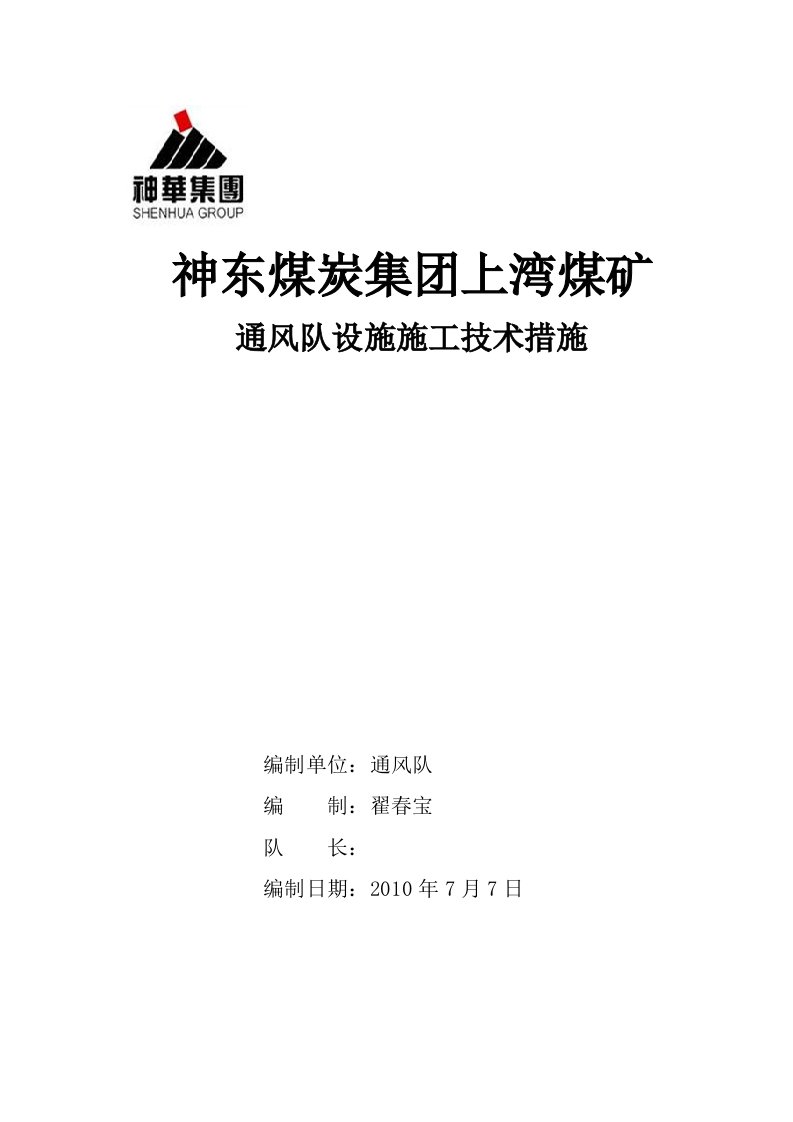 神華集團
SHENHUA GROUP

神东煤炭集团上湾煤矿

通风队设施施工技术措施

编制单位：通风队

编　　制：翟春宝

队　　长：

编制日期：2010 年 7 月 7 日